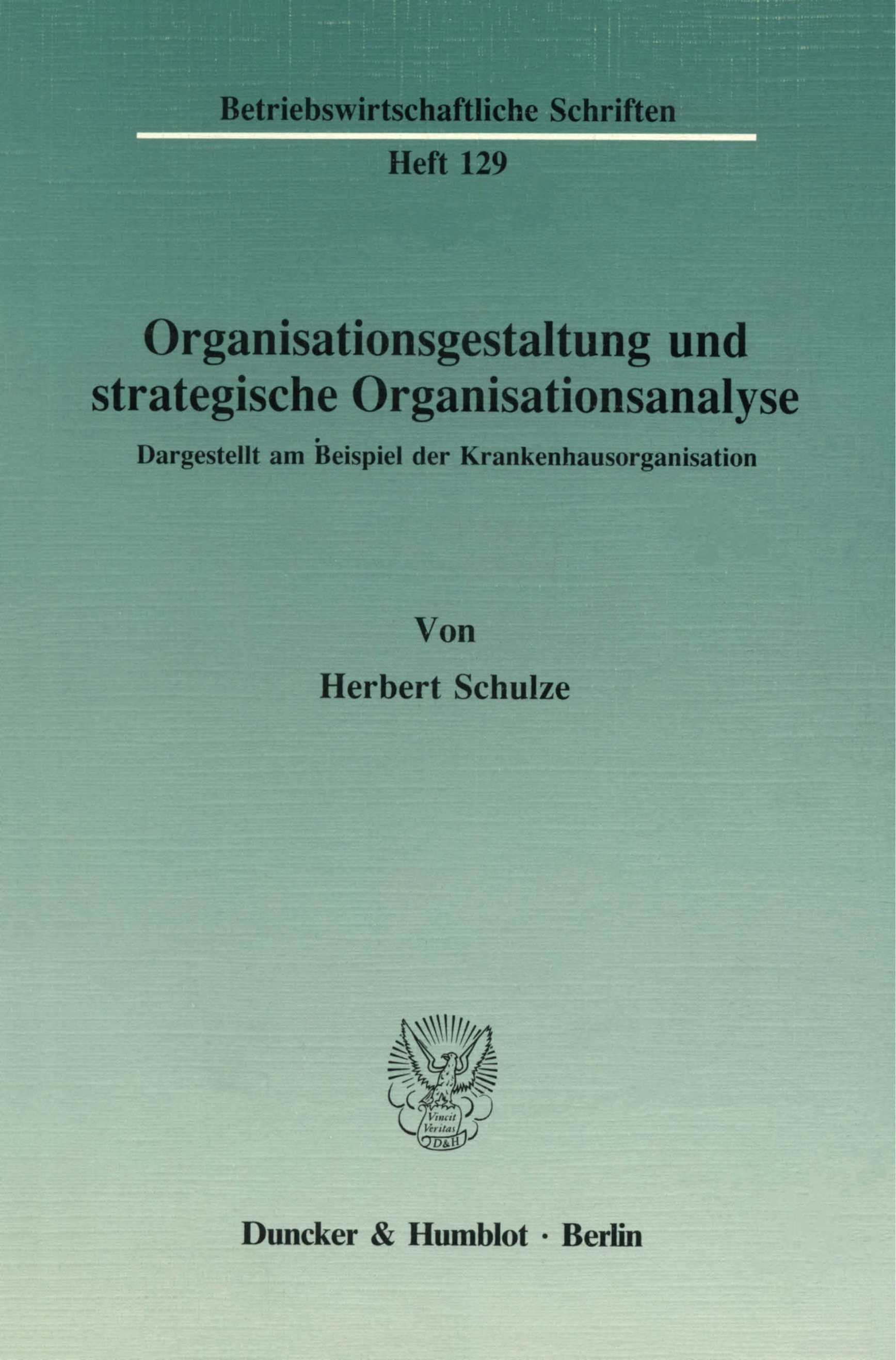 Betriebswirtschaftliche Schriften

Heft 129

Organisationsgestaltung und strategische Organisationsanalyse

Dargestellt am Beispiel der Krankenhausorganisation

Von

Herbert Schulze

Vincit Veritas D&H

Duncker & Humblot · Berlin